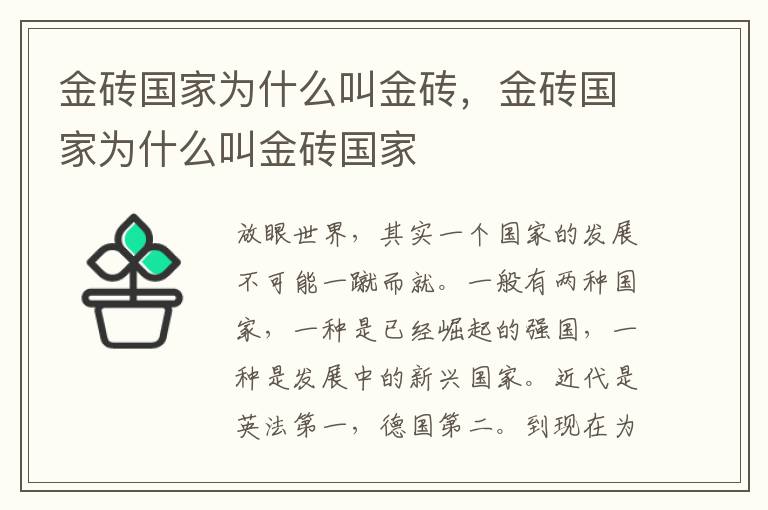 金砖国家为什么叫金砖，金砖国家为什么叫金砖国家

放眼世界，其实一个国家的发展不可能一蹴而就。一般有两种国家，一种是已经崛起的强国，一种是发展中的新兴国家。近代是英法第一，德国第二。到现在为